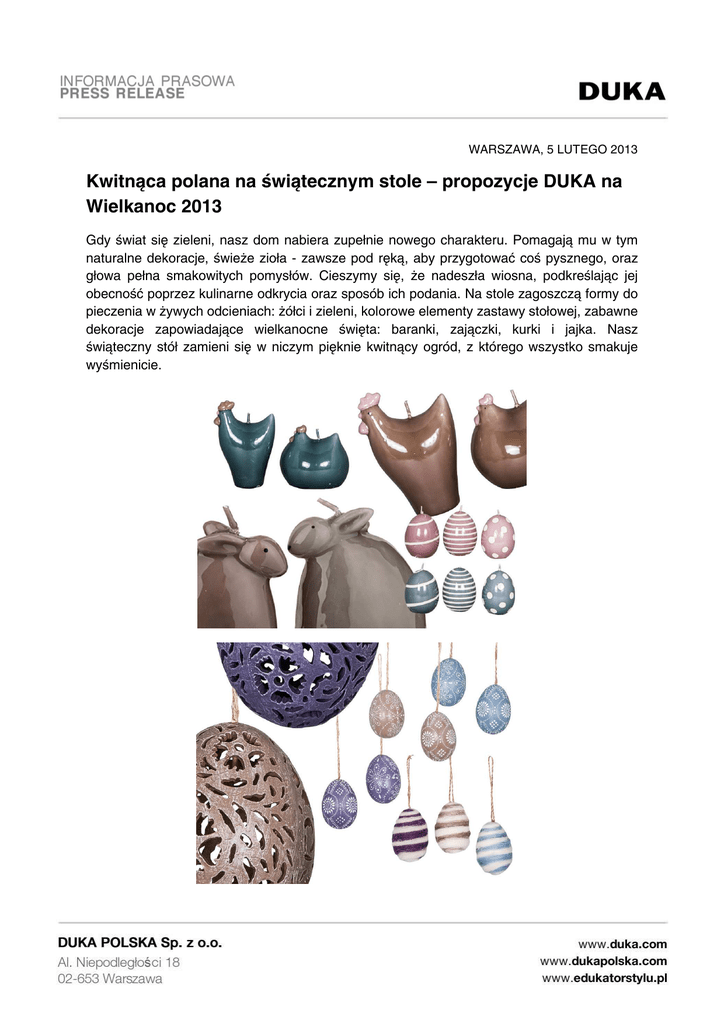 INFORMACJA PRASOWA
PRESS RELEASE

DUKA

WARSZAWA, 5 LUTEGO 2013

Kwitnąca polana na świątecznym stole – propozycje DUKA na Wielkanoc 2013

Gdy świat się zieleni, nasz dom nabiera zupełnie nowego charakteru. Pomagają mu w tym naturalne dekoracje, świeże zioła - zawsze pod ręką, aby przygotować coś pysznego, oraz głowa pełna smakowitych pomysłów. Cieszymy się, że nadeszła wiosna, podkreślając jej obecność poprzez kulinarne odkrycia oraz sposób ich podania. Na stole zagoszczą formy do pieczenia w żywych odcieniach: żółci i zieleni, kolorowe elementy zastawy stołowej, zabawne dekoracje zapowiadające wielkanocne święta: baranki, zajączki, kurki i jajka. Nasz świąteczny stół zamieni się w niczym pięknie kwitnący ogród, z którego wszystko smakuje wyśmienicie.

DUKA POLSKA Sp. z o.o.
Al. Niepodległości 18
02-653 Warszawa

www.duka.com
www.dukapolska.com
www.edukatorstylu.pl